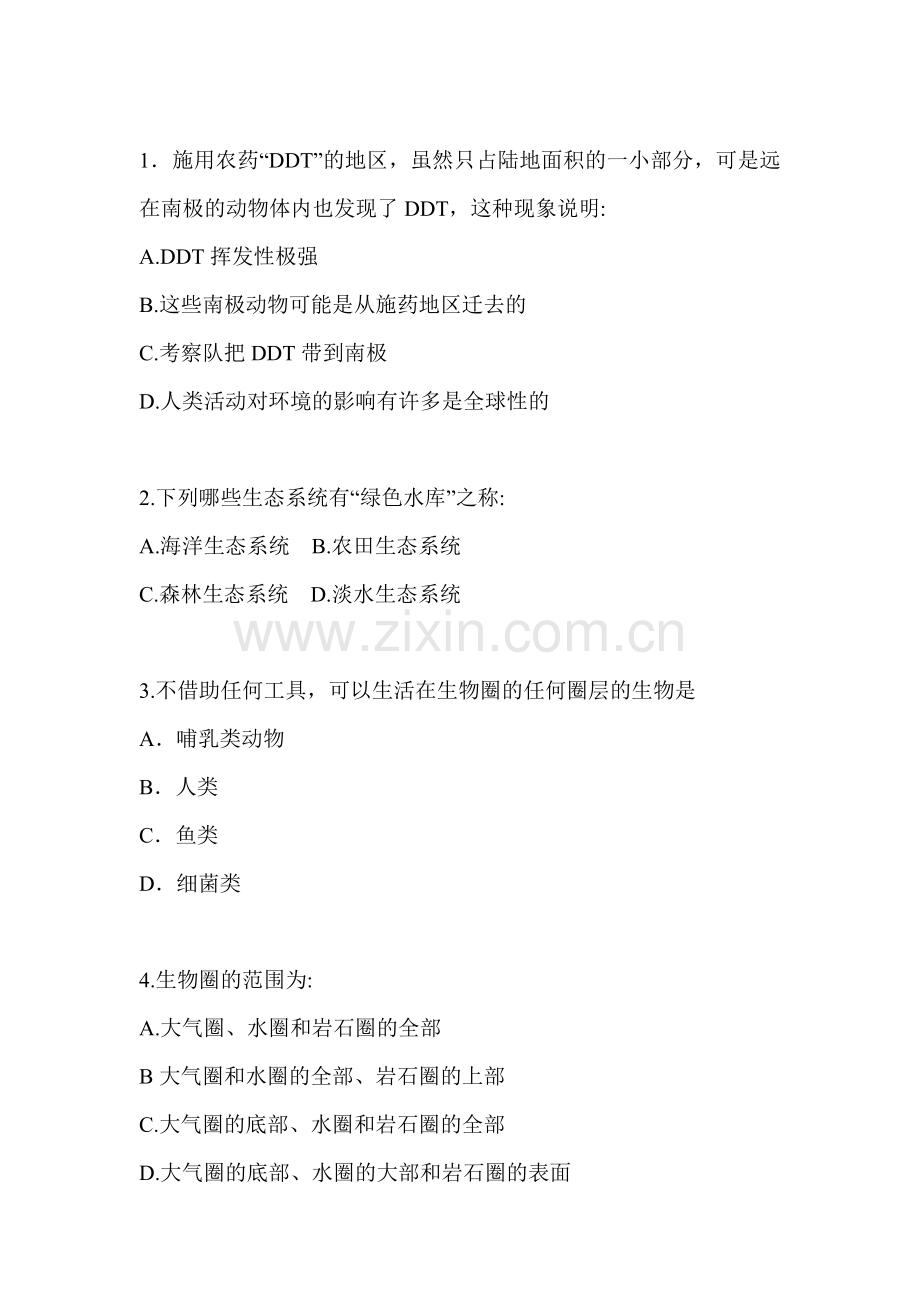 1．施用农药“DDT”的地区，虽然只占陆地面积的一小部分，可是远在南极的动物体内也发现了 DDT，这种现象说明:

A.DDT 挥发性极强

B.这些南极动物可能是从施药地区迁去的

C.考察队把 DDT 带到南极

D.人类活动对环境的影响有许多是全球性的

2.下列哪些生态系统有“绿色水库”之称:

A.海洋生态系统　B.农田生态系统

C.森林生态系统　D.淡水生态系统

www.zixin.com.cn

3.不借助任何工具，可以生活在生物圈的任何圈层的生物是

A．哺乳类动物

B．人类

C．鱼类

D．细菌类

4.生物圈的范围为:

A.大气圈、水圈和岩石圈的全部

B 大气圈和水圈的全部、岩石圈的上部

C.大气圈的底部、水圈和岩石圈的全部

D.大气圈的底部、水圈的大部和岩石圈的表面